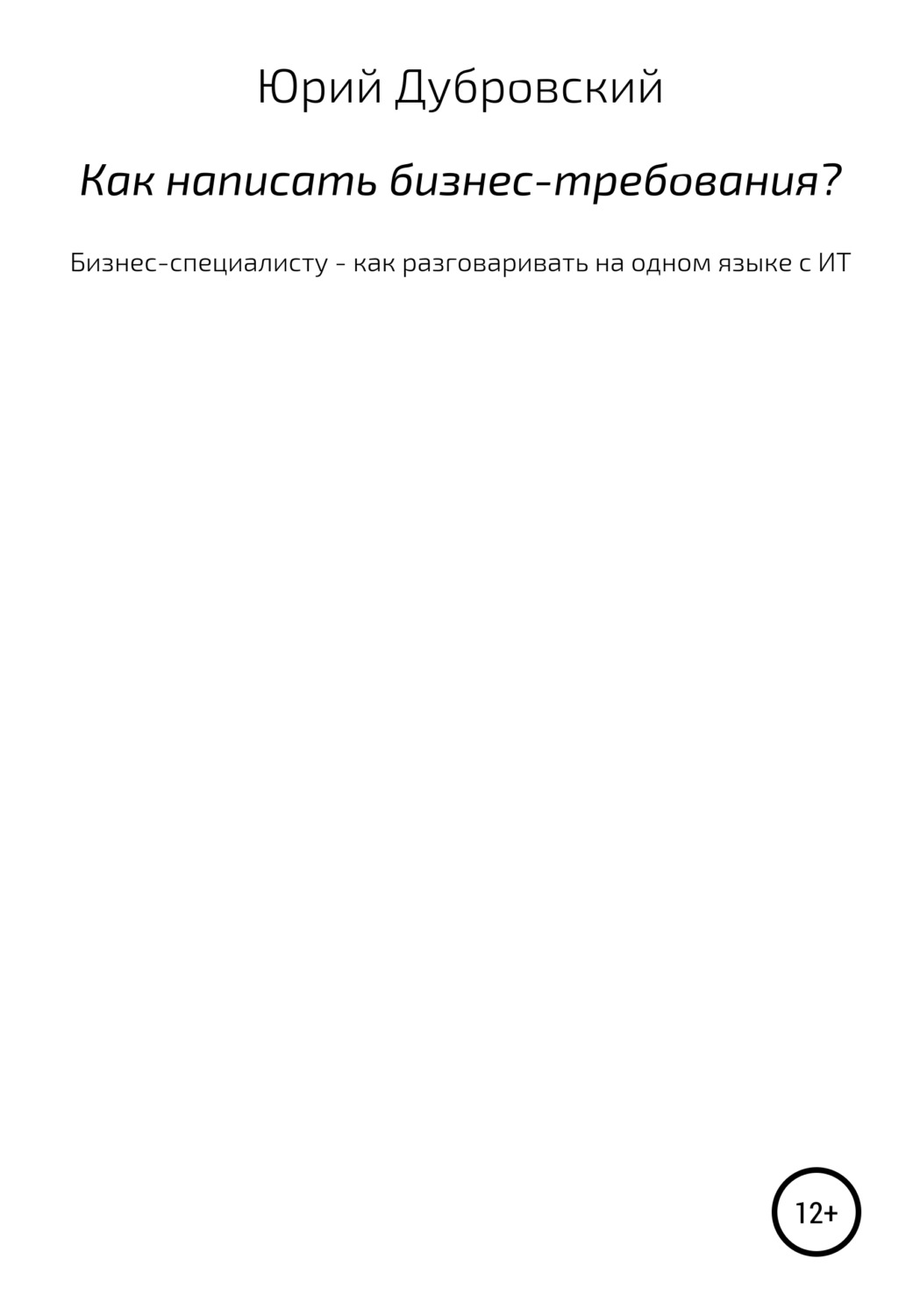 Юрий Дубровский

Как написать бизнес-требования?

Бизнес-специалисту - как разговаривать на одном языке с ИТ

12+